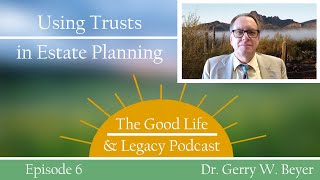 Using Trusts in Estate Planning

The Good Life
& Legacy Podcast

Episode 6

Dr. Gerry W. Beyer